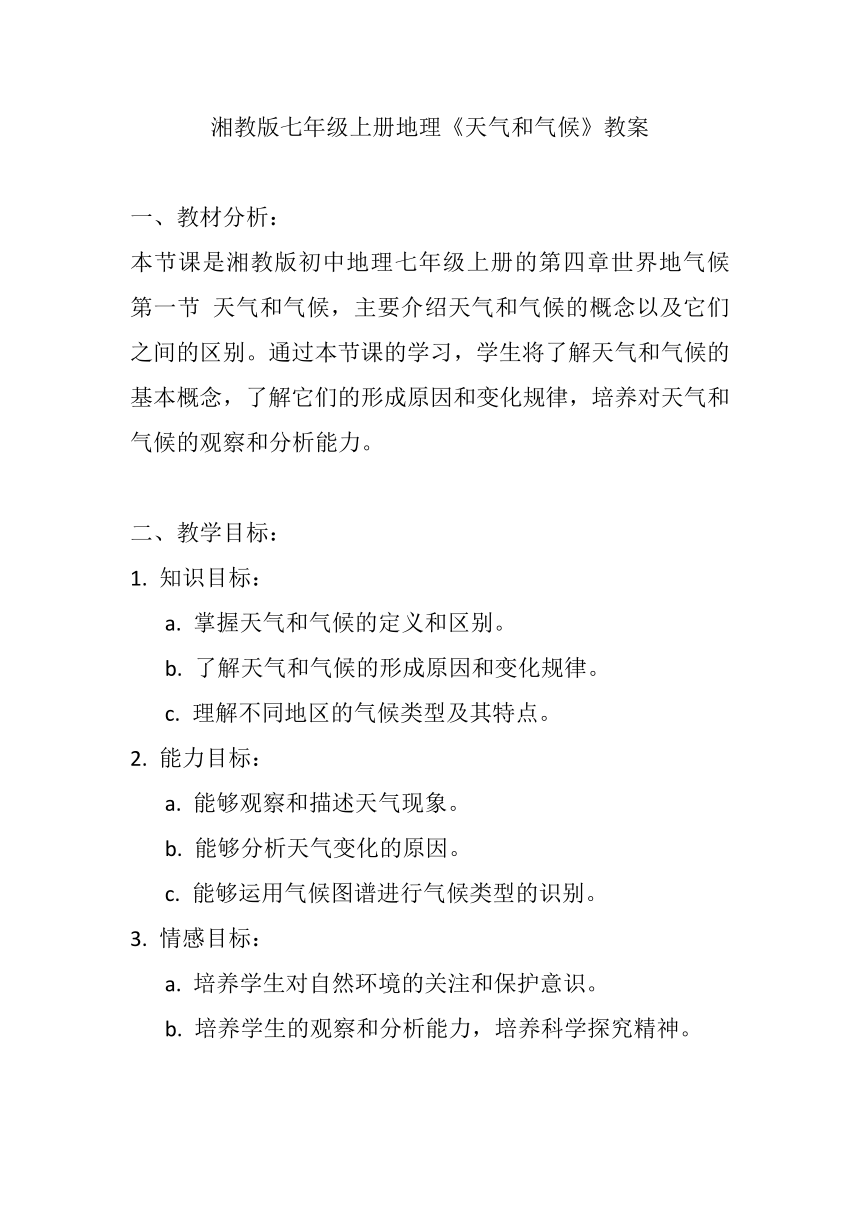 湘教版七年级上册地理《天气和气候》教案

一、教材分析：
本节课是湘教版初中地理七年级上册的第四章世界地气候第一节 天气和气候，主要介绍天气和气候的概念以及它们之间的区别。通过本节课的学习，学生将了解天气和气候的基本概念，了解它们的形成原因和变化规律，培养对天气和气候的观察和分析能力。

二、教学目标：
1. 知识目标：
a. 掌握天气和气候的定义和区别。
b. 了解天气和气候的形成原因和变化规律。
c. 理解不同地区的气候类型及其特点。
2. 能力目标：
a. 能够观察和描述天气现象。
b. 能够分析天气变化的原因。
c. 能够运用气候图谱进行气候类型的识别。
3. 情感目标：
a. 培养学生对自然环境的关注和保护意识。
b. 培养学生的观察和分析能力，培养科学探究精神。